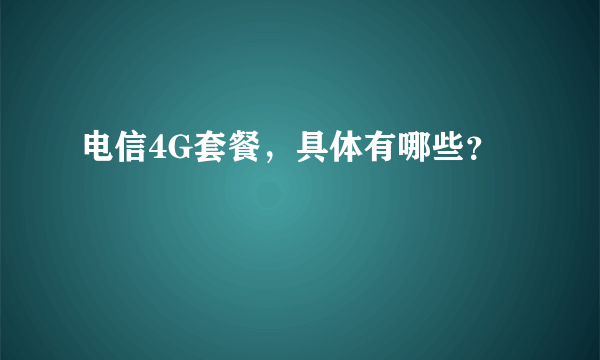 电信4G套餐，具体有哪些？